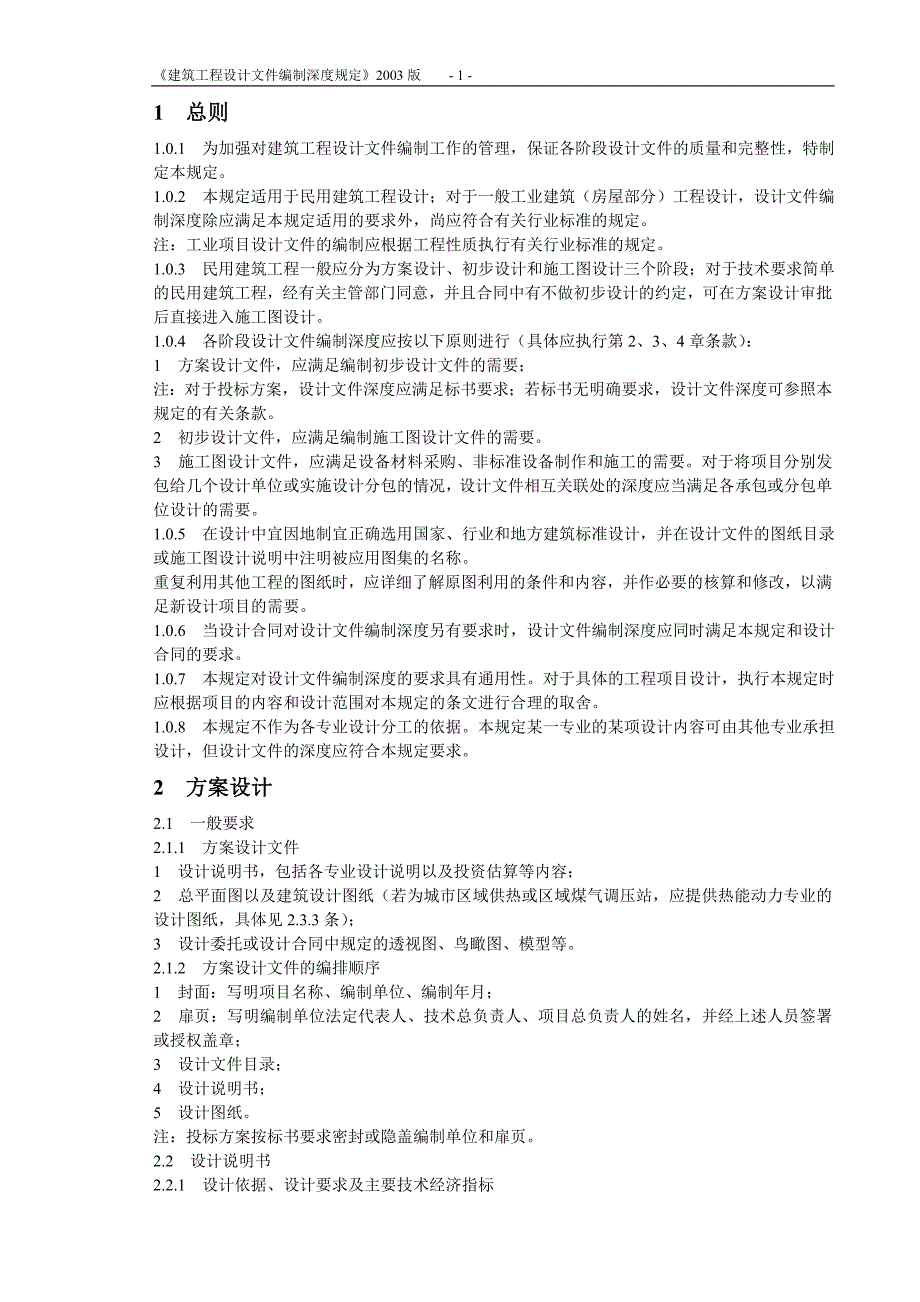 《建筑工程设计文件编制深度规定》2003 版　　- 1 -

1　总则

1.0.1　为加强对建筑工程设计文件编制工作的管理，保证各阶段设计文件的质量和完整性，特制定本规定。

1.0.2　本规定适用于民用建筑工程设计；对于一般工业建筑（房屋部分）工程设计，设计文件编制深度除应满足本规定适用的要求外，尚应符合有关行业标准的规定。

注：工业项目设计文件的编制应根据工程性质执行有关行业标准的规定。

1.0.3　民用建筑工程一般应分为方案设计、初步设计和施工图设计三个阶段；对于技术要求简单的民用建筑工程，经有关主管部门同意，并且合同中有不做初步设计的约定，可在方案设计审批后直接进入施工图设计。

1.0.4　各阶段设计文件编制深度应按以下原则进行（具体应执行第 2、3、4 章条款）：

1　方案设计文件，应满足编制初步设计文件的需要；

注：对于投标方案，设计文件深度应满足标书要求；若标书无明确要求，设计文件深度可参照本规定的有关条款。

2　初步设计文件，应满足编制施工图设计文件的需要。

3　施工图设计文件，应满足设备材料采购、非标准设备制作和施工的需要。对于将项目分别发包给几个设计单位或实施设计分包的情况，设计文件相互关联处的深度应当满足各承包或分包单位设计的需要。

1.0.5　在设计中宜因地制宜正确选用国家、行业和地方建筑标准设计，并在设计文件的图纸目录或施工图设计说明中注明被应用图集的名称。

重复利用其他工程的图纸时，应详细了解原图利用的条件和内容，并作必要的核算和修改，以满足新设计项目的需要。

1.0.6　当设计合同对设计文件编制深度另有要求时，设计文件编制深度应同时满足本规定和设计合同的要求。

1.0.7　本规定对设计文件编制深度的要求具有通用性。对于具体的工程项目设计，执行本规定时应根据项目的内容和设计范围对本规定的条文进行合理的取舍。

1.0.8　本规定不作为各专业设计分工的依据。本规定某一专业的某项设计内容可由其他专业承担设计，但设计文件的深度应符合本规定要求。

2　方案设计

2.1　一般要求

2.1.1　方案设计文件

1　设计说明书，包括各专业设计说明以及投资估算等内容；

2　总平面图以及建筑设计图纸（若为城市区域供热或区域煤气调压站，应提供热能动力专业的设计图纸，具体见 2.3.3 条）；

3　设计委托或设计合同中规定的透视图、鸟瞰图、模型等。

2.1.2　方案设计文件的编排顺序

1　封面：写明项目名称、编制单位、编制年月；

2　扉页：写明编制单位法定代表人、技术总负责人、项目总负责人的姓名，并经上述人员签署或授权盖章；

3　设计文件目录；

4　设计说明书；

5　设计图纸。

注：投标方案按标书要求密封或隐盖编制单位和扉页。

2.2　设计说明书

2.2.1　设计依据、设计要求及主要技术经济指标